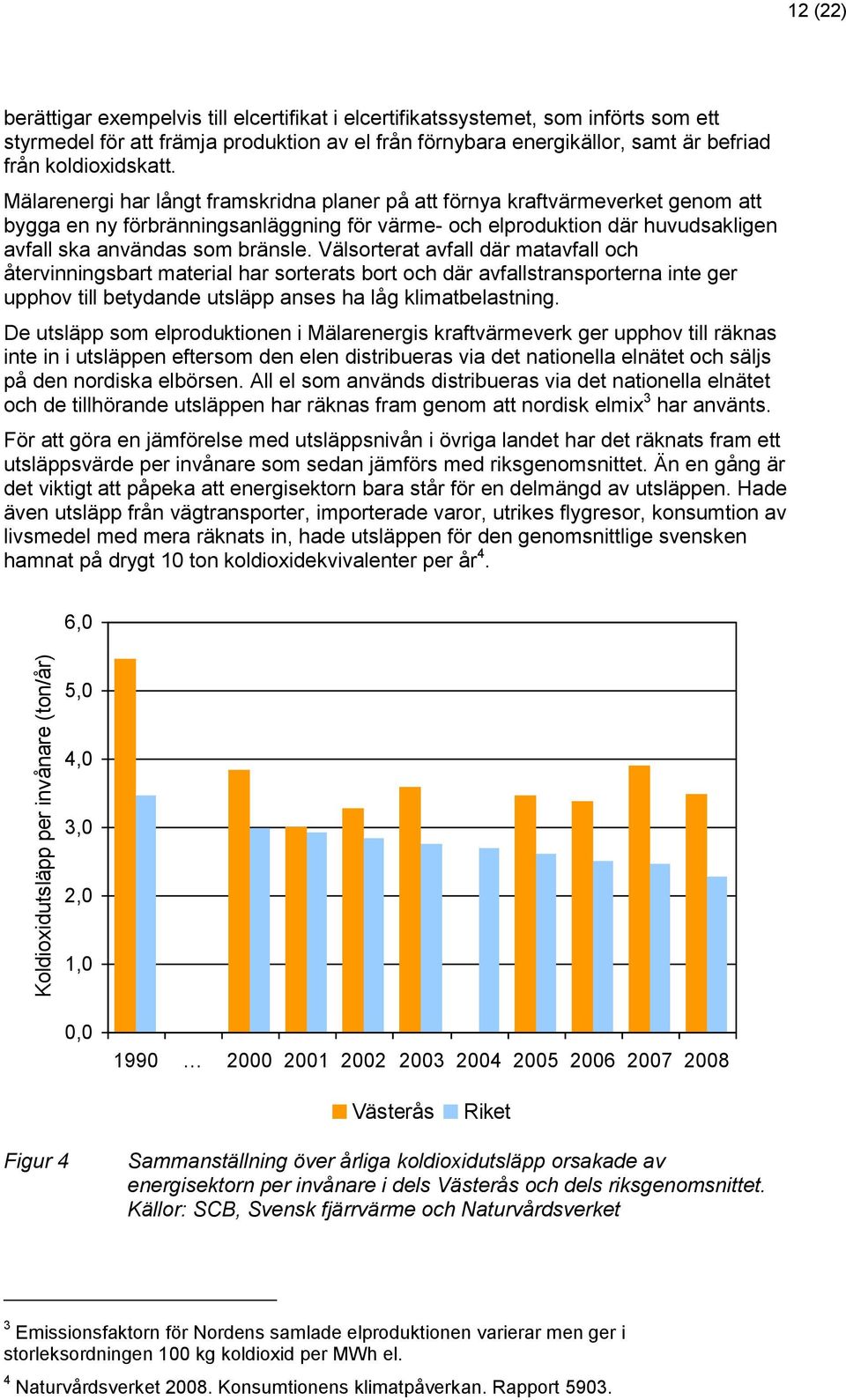 12 (22)

berättigar exempelvis till elcertifikat i elcertifikatssystemet, som införts som ett styrmedel för att främja produktion av el från förnybara energikällor, samt är befriad från koldioxidskatt.

Mälarenergi har långt framskridna planer på att förnya kraftvärmeverket genom att bygga en ny förbränningsanläggning för värme- och elproduktion där huvudsakligen avfall ska användas som bränsle. Välsorterat avfall där matavfall och återvinningsbart material har sorterats bort och där avfallstransporterna inte ger upphov till betydande utsläpp anses ha låg klimatbelastning.

De utsläpp som elproduktionen i Mälarenergis kraftvärmeverk ger upphov till räknas inte in i utsläppen eftersom den elen distribueras via det nationella elnätet och säljs på den nordiska elbörsen. All el som används distribueras via det nationella elnätet och de tillhörande utsläppen har räknas fram genom att nordisk elmix$^3$ har använts.

För att göra en jämförelse med utsläppsnivån i övriga landet har det räknats fram ett utsläppsvärde per invånare som sedan jämförs med riksgenomsnittet. Än en gång är det viktigt att påpeka att energisektorn bara står för en delmängd av utsläppen. Hade även utsläpp från vägtransporter, importerade varor, utrikes flygresor, konsumtion av livsmedel med mera räknats in, hade utsläppen för den genomsnittlige svensken hamnat på drygt 10 ton koldioxidekvivalenter per år$^4$.

Koldioxidutsläpp per invånare (ton/år)
6,0
5,0
4,0
3,0
2,0
1,0
0,0
1990 … 2000 2001 2002 2003 2004 2005 2006 2007 2008
Västerås Riket

Figur 4 Sammanställning över årliga koldioxidutsläpp orsakade av energisektorn per invånare i dels Västerås och dels riksgenomsnittet. Källor: SCB, Svensk fjärrvärme och Naturvårdsverket

$^3$ Emissionsfaktorn för Nordens samlade elproduktionen varierar men ger i storleksordningen 100 kg koldioxid per MWh el.
$^4$ Naturvårdsverket 2008. Konsumtionens klimatpåverkan. Rapport 5903.